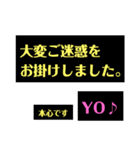 大変ご迷惑を
お掛けしました。

本心です

YO♪